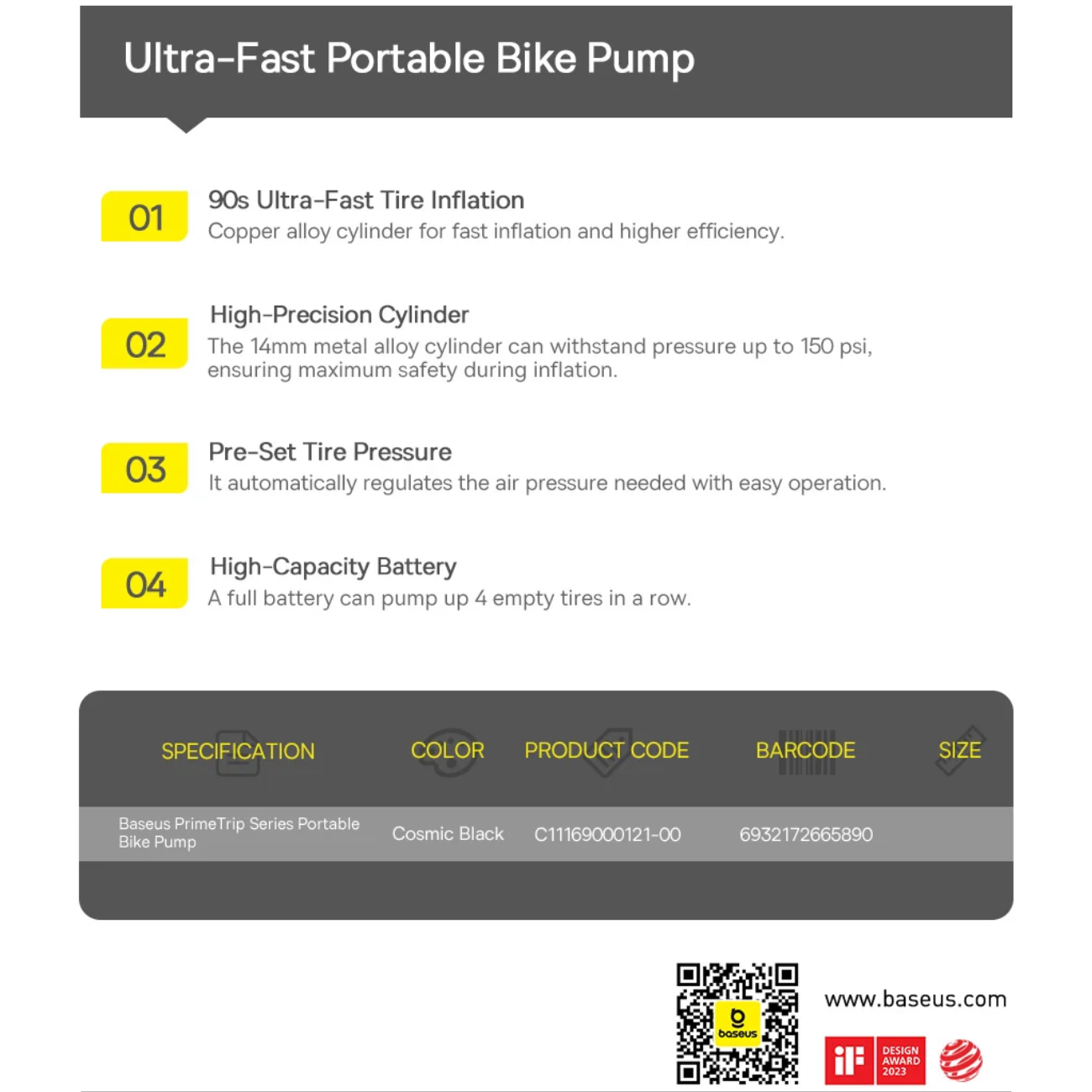 Ultra-Fast Portable Bike Pump

01 90s Ultra-Fast Tire Inflation
Copper alloy cylinder for fast inflation and higher efficiency.

02 High-Precision Cylinder
The 14mm metal alloy cylinder can withstand pressure up to 150 psi, ensuring maximum safety during inflation.

03 Pre-Set Tire Pressure
It automatically regulates the air pressure needed with easy operation.

04 High-Capacity Battery
A full battery can pump up 4 empty tires in a row.

| SPECIFICATION | COLOR | PRODUCT CODE | BARCODE | SIZE |
|---|---|---|---|---|
| Baseus PrimeTrip Series Portable Bike Pump | Cosmic Black | C11169000121-00 | 6932172665890 | |

baseus

www.baseus.com

iF DESIGN AWARD 2023